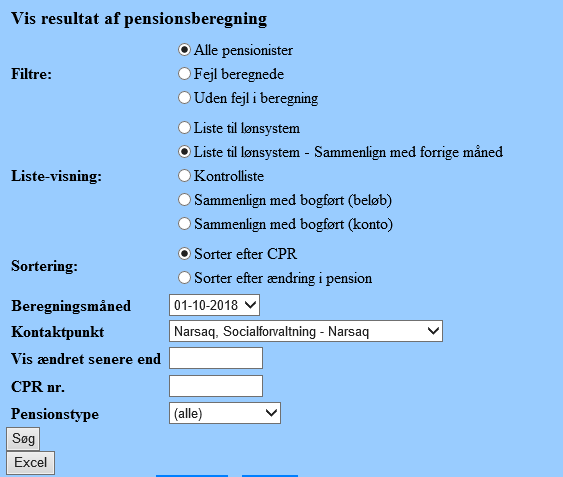 Vis resultat af pensionsberegning

Filtre:
Alle pensionister
Fejl beregnede
Uden fejl i beregning

Liste-visning:
Liste til lønsystem
Liste til lønsystem - Sammenlign med forrige måned
Kontrolliste
Sammenlign med bogført (beløb)
Sammenlign med bogført (konto)

Sortering:
Sorter efter CPR
Sorter efter ændring i pension

Beregningsmåned 01-10-2018
Kontaktpunkt Narsaq, Socialforvaltning - Narsaq
Vis ændret senere end
CPR nr.
Pensionstype (alle)

Søg
Excel